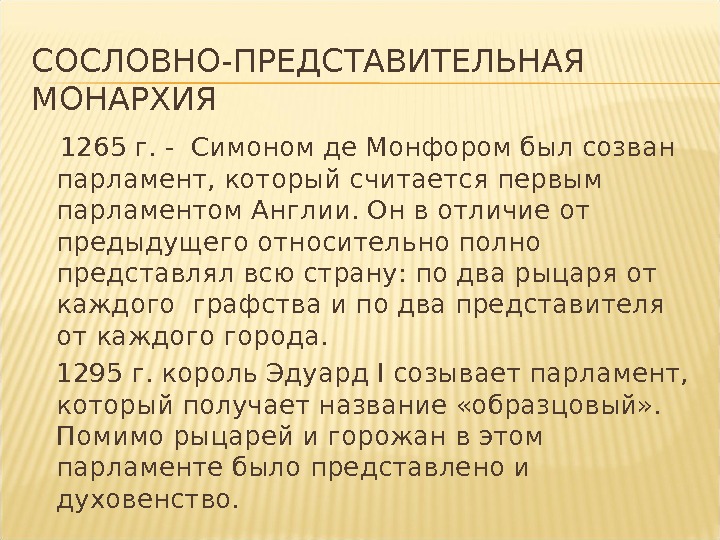 СОСЛОВНО-ПРЕДСТАВИТЕЛЬНАЯ МОНАРХИЯ

1265 г. - Симоном де Монфором был созван парламент, который считается первым парламентом Англии. Он в отличие от предыдущего относительно полно представлял всю страну: по два рыцаря от каждого графства и по два представителя от каждого города.

1295 г. король Эдуард I созывает парламент, который получает название «образцовый». Помимо рыцарей и горожан в этом парламенте было представлено и духовенство.